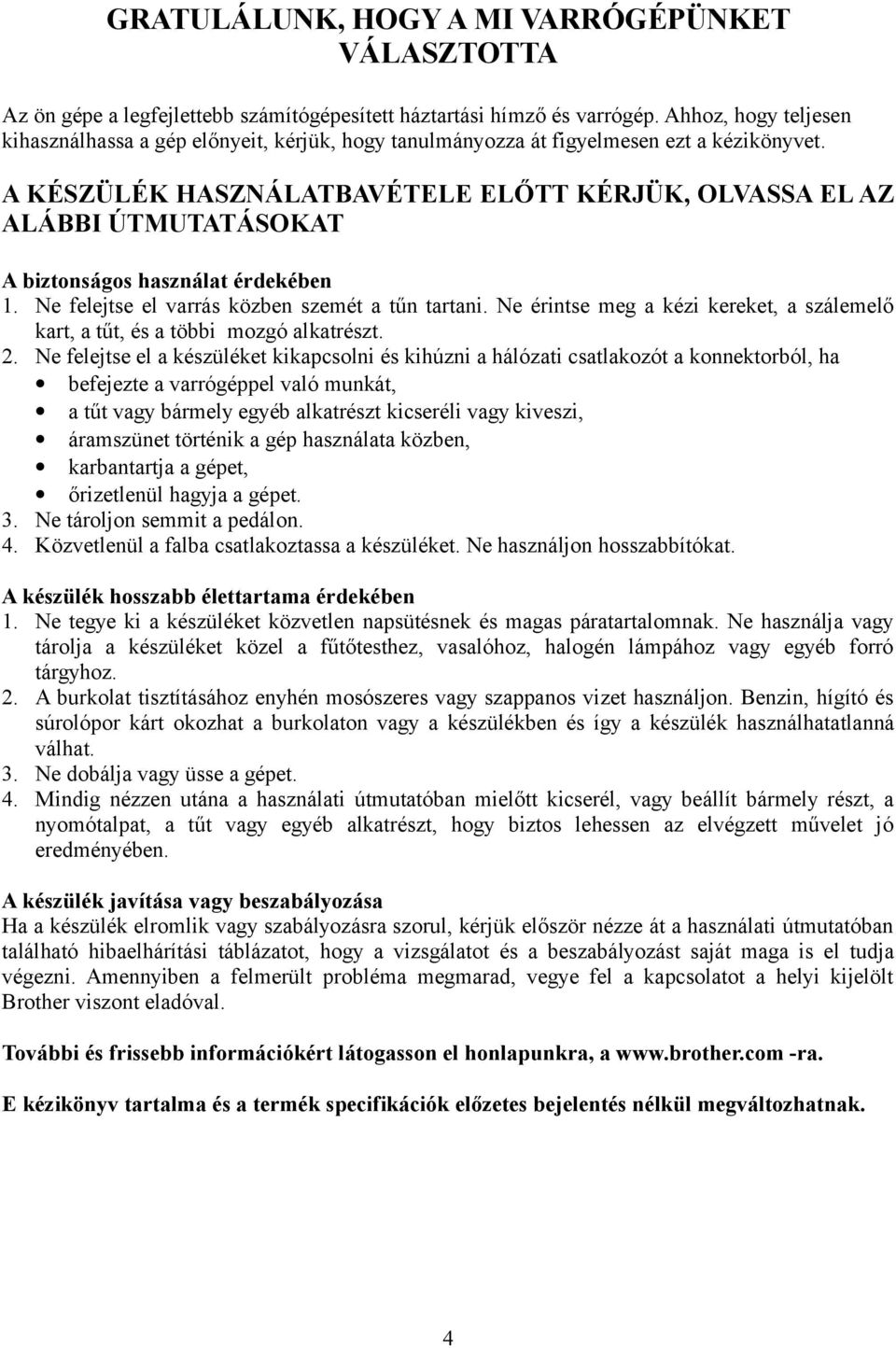 GRATULÁLUNK, HOGY A MI VARRÓGÉPÜNKET VÁLASZTOTTA

Az ön gépe a legfejlettebb számítógépesített háztartási hímző és varrógép. Ahhoz, hogy teljesen kihasználhassa a gép előnyeit, kérjük, hogy tanulmányozza át figyelmesen ezt a kézikönyvet.

A KÉSZÜLÉK HASZNÁLATBAVÉTELE ELŐTT KÉRJÜK, OLVASSA EL AZ ALÁBBI ÚTMUTATÁSOKAT

A biztonságos használat érdekében
1. Ne felejtse el varrás közben szemét a tűn tartani. Ne érintse meg a kézi kereket, a szálemelő kart, a tűt, és a többi mozgó alkatrészt.
2. Ne felejtse el a készüléket kikapcsolni és kihúzni a hálózati csatlakozót a konnektorból, ha
• befejezte a varrógéppel való munkát,
• a tűt vagy bármely egyéb alkatrészt kicseréli vagy kiveszi,
• áramszünet történik a gép használata közben,
• karbantartja a gépet,
• őrizetlenül hagyja a gépet.
3. Ne tároljon semmit a pedálon.
4. Közvetlenül a falba csatlakoztassa a készüléket. Ne használjon hosszabbítókat.

A készülék hosszabb élettartama érdekében
1. Ne tegye ki a készüléket közvetlen napsütésnek és magas páratartalomnak. Ne használja vagy tárolja a készüléket közel a fűtőtesthez, vasalóhoz, halogén lámpához vagy egyéb forró tárgyhoz.
2. A burkolat tisztításához enyhén mosószeres vagy szappanos vizet használjon. Benzin, hígító és súrolópor kárt okozhat a burkolaton vagy a készülékben és így a készülék használhatatlanná válhat.
3. Ne dobálja vagy üsse a gépet.
4. Mindig nézzen utána a használati útmutatóban mielőtt kicserél, vagy beállít bármely részt, a nyomótalpat, a tűt vagy egyéb alkatrészt, hogy biztos lehessen az elvégzett művelet jó eredményében.

A készülék javítása vagy beszabályozása
Ha a készülék elromlik vagy szabályozásra szorul, kérjük először nézze át a használati útmutatóban található hibaelhárítási táblázatot, hogy a vizsgálatot és a beszabályozást saját maga is el tudja végezni. Amennyiben a felmerült probléma megmarad, vegye fel a kapcsolatot a helyi kijelölt Brother viszont eladóval.

További és frissebb információkért látogasson el honlapunkra, a www.brother.com -ra.

E kézikönyv tartalma és a termék specifikációk előzetes bejelentés nélkül megváltozhatnak.

4